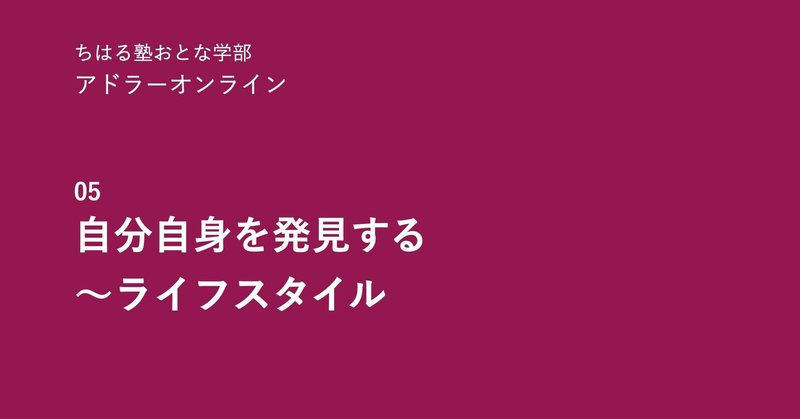 ちはる塾おとな学部
アドラーオンライン

05
自分自身を発見する
〜ライフスタイル